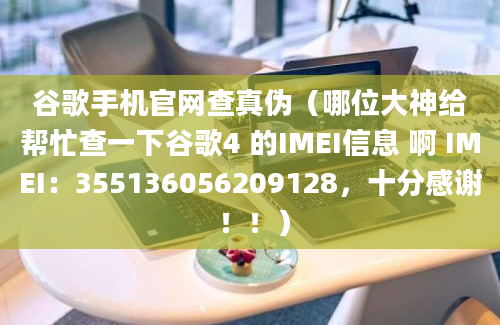 谷歌手机官网查真伪（哪位大神给帮忙查一下谷歌4 的IMEI信息 啊 IMEI：355136056209128，十分感谢！！）